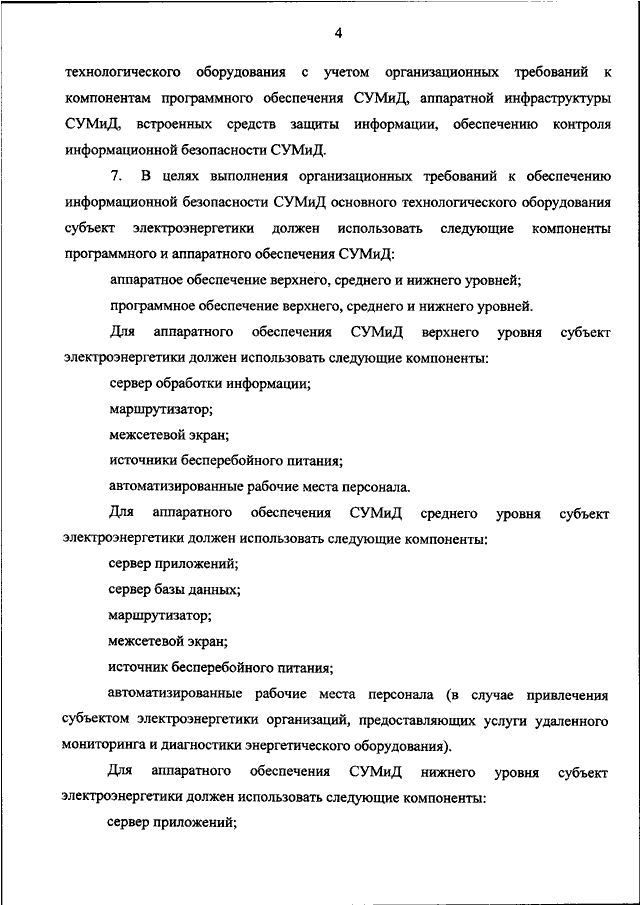 4

технологического оборудования с учетом организационных требований к компонентам программного обеспечения СУМиД, аппаратной инфраструктуры СУМиД, встроенных средств защиты информации, обеспечению контроля информационной безопасности СУМиД.

7. В целях выполнения организационных требований к обеспечению информационной безопасности СУМиД основного технологического оборудования субъект электроэнергетики должен использовать следующие компоненты программного и аппаратного обеспечения СУМиД:

аппаратное обеспечение верхнего, среднего и нижнего уровней;

программное обеспечение верхнего, среднего и нижнего уровней.

Для аппаратного обеспечения СУМиД верхнего уровня субъект электроэнергетики должен использовать следующие компоненты:

сервер обработки информации;

маршрутизатор;

межсетевой экран;

источники бесперебойного питания;

автоматизированные рабочие места персонала.

Для аппаратного обеспечения СУМиД среднего уровня субъект электроэнергетики должен использовать следующие компоненты:

сервер приложений;

сервер базы данных;

маршрутизатор;

межсетевой экран;

источник бесперебойного питания;

автоматизированные рабочие места персонала (в случае привлечения субъектом электроэнергетики организаций, предоставляющих услуги удаленного мониторинга и диагностики энергетического оборудования).

Для аппаратного обеспечения СУМиД нижнего уровня субъект электроэнергетики должен использовать следующие компоненты:

сервер приложений;